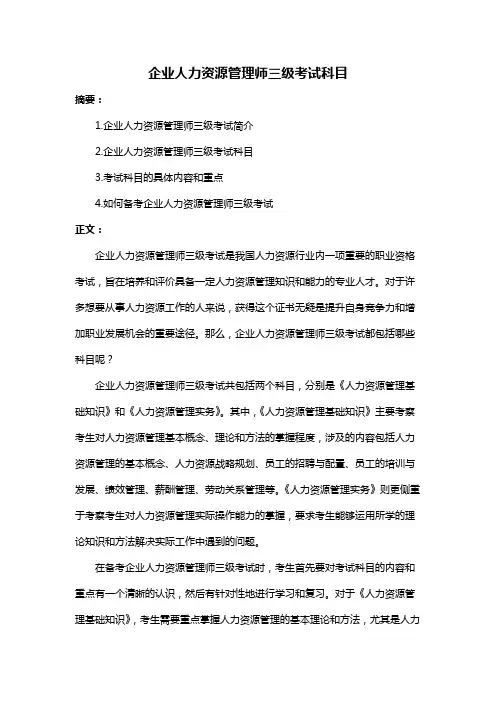 企业人力资源管理师三级考试科目

摘要：

1.企业人力资源管理师三级考试简介

2.企业人力资源管理师三级考试科目

3.考试科目的具体内容和重点

4.如何备考企业人力资源管理师三级考试

正文：

企业人力资源管理师三级考试是我国人力资源行业内一项重要的职业资格考试，旨在培养和评价具备一定人力资源管理知识和能力的专业人才。对于许多想要从事人力资源工作的人来说，获得这个证书无疑是提升自身竞争力和增加职业发展机会的重要途径。那么，企业人力资源管理师三级考试都包括哪些科目呢？

企业人力资源管理师三级考试共包括两个科目，分别是《人力资源管理基础知识》和《人力资源管理实务》。其中，《人力资源管理基础知识》主要考察考生对人力资源管理基本概念、理论和方法的掌握程度，涉及的内容包括人力资源管理的基本概念、人力资源战略规划、员工的招聘与配置、员工的培训与发展、绩效管理、薪酬管理、劳动关系管理等。《人力资源管理实务》则更侧重于考察考生对人力资源管理实际操作能力的掌握，要求考生能够运用所学的理论知识和方法解决实际工作中遇到的问题。

在备考企业人力资源管理师三级考试时，考生首先要对考试科目的内容和重点有一个清晰的认识，然后有针对性地进行学习和复习。对于《人力资源管理基础知识》，考生需要重点掌握人力资源管理的基本理论和方法，尤其是人力